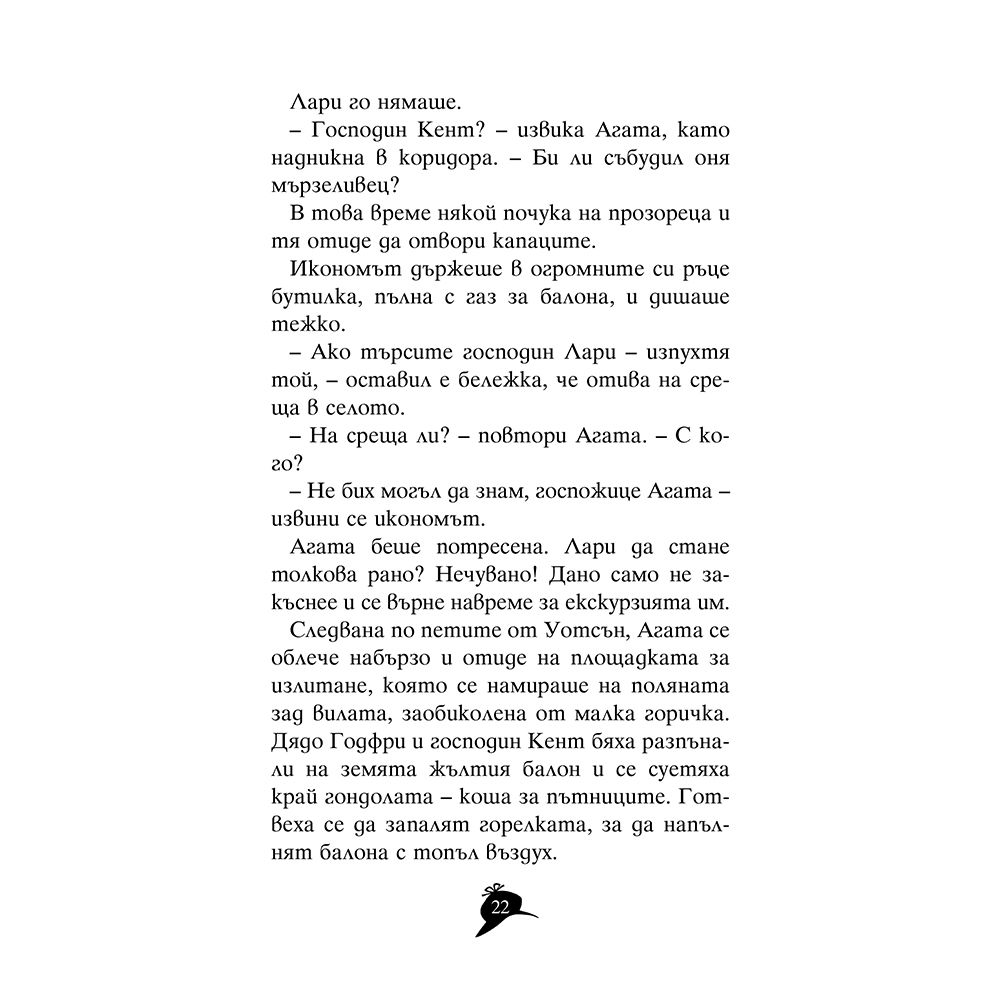 Лари го нямаше.

– Господин Кент? – извика Агата, като надникна в коридора. – Би ли събудил оня мързеливец?

В това време някой почука на прозореца и тя отиде да отвори капаците.

Икономът държеше в огромните си ръце бутилка, пълна с газ за балона, и дишаше тежко.

– Ако търсите господин Лари – изпухтя той, – оставил е бележка, че отива на среща в селото.

– На среща ли? – повтори Агата. – С кого?

– Не бих могъл да знам, госпожице Агата – извини се икономът.

Агата беше потресена. Лари да стане толкова рано? Нечувано! Дано само не закъснее и се върне навреме за екскурзията им.

Следвана по петите от Уотсън, Агата се облече набързо и отиде на площадката за излитане, която се намираше на поляната зад вилата, заобиколена от малка горичка. Дядо Годфри и господин Кент бяха разпънали на земята жълтия балон и се суетяха край гондолата – коша за пътниците. Готвеха се да запалят горелката, за да напълнят балона с топъл въздух.

22